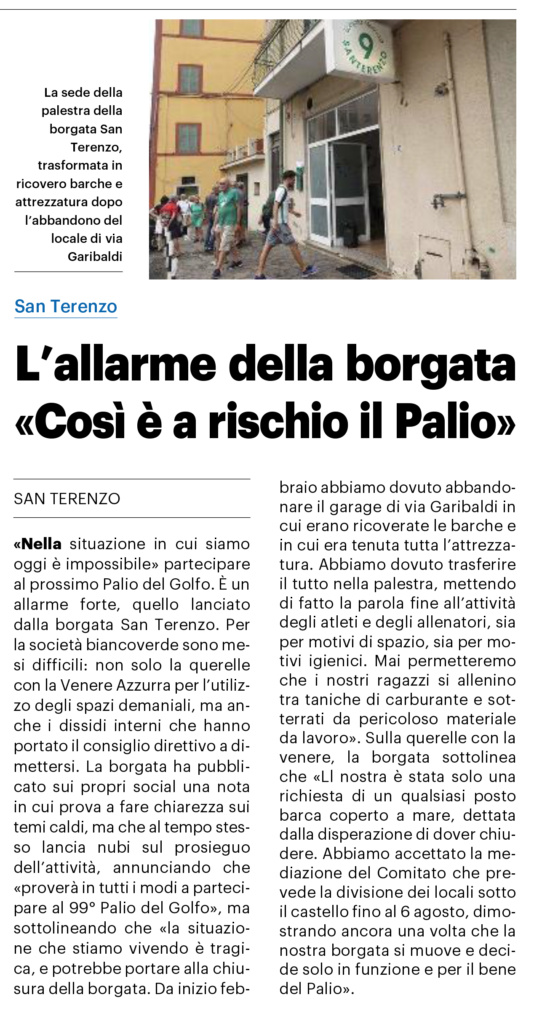 La sede della palestra della borgata San Terenzo, trasformata in ricovero barche e attrezzatura dopo l'abbandono del locale di via Garibaldi

9 SANTERENZO

San Terenzo

L'allarme della borgata «Così è a rischio il Palio»

SAN TERENZO

«Nella situazione in cui siamo oggi è impossibile» partecipare al prossimo Palio del Golfo. È un allarme forte, quello lanciato dalla borgata San Terenzo. Per la società biancoverde sono mesi difficili: non solo la querelle con la Venere Azzurra per l'utilizzo degli spazi demaniali, ma anche i dissidi interni che hanno portato il consiglio direttivo a dimettersi. La borgata ha pubblicato sui propri social una nota in cui prova a fare chiarezza sui temi caldi, ma che al tempo stesso lancia nubi sul prosieguo dell'attività, annunciando che «proverà in tutti i modi a partecipare al 99° Palio del Golfo», ma sottolineando che «la situazione che stiamo vivendo è tragica, e potrebbe portare alla chiusura della borgata. Da inizio febbraio abbiamo dovuto abbandonare il garage di via Garibaldi in cui erano ricoverate le barche e in cui era tenuta tutta l'attrezzatura. Abbiamo dovuto trasferire il tutto nella palestra, mettendo di fatto la parola fine all'attività degli atleti e degli allenatori, sia per motivi di spazio, sia per motivi igienici. Mai permetteremo che i nostri ragazzi si allenino tra taniche di carburante e sotterrati da pericoloso materiale da lavoro». Sulla querelle con la venere, la borgata sottolinea che «Ll nostra è stata solo una richiesta di un qualsiasi posto barca coperto a mare, dettata dalla disperazione di dover chiudere. Abbiamo accettato la mediazione del Comitato che prevede la divisione dei locali sotto il castello fino al 6 agosto, dimostrando ancora una volta che la nostra borgata si muove e decide solo in funzione e per il bene del Palio».